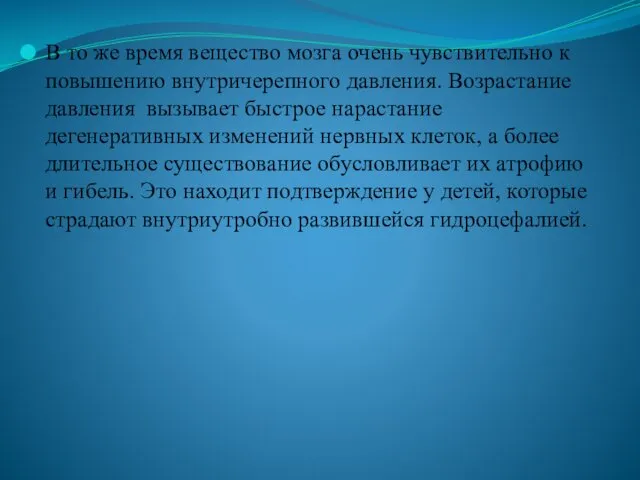 В то же время вещество мозга очень чувствительно к повышению внутричерепного давления. Возрастание давления вызывает быстрое нарастание дегенеративных изменений нервных клеток, а более длительное существование обусловливает их атрофию и гибель. Это находит подтверждение у детей, которые страдают внутриутробно развившейся гидроцефалией.